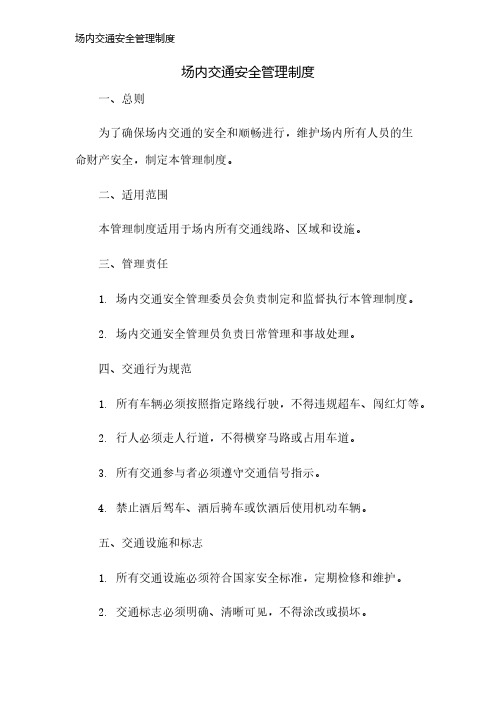 场内交通安全管理制度

场内交通安全管理制度

一、总则

为了确保场内交通的安全和顺畅进行，维护场内所有人员的生命财产安全，制定本管理制度。

二、适用范围

本管理制度适用于场内所有交通线路、区域和设施。

三、管理责任

1. 场内交通安全管理委员会负责制定和监督执行本管理制度。

2. 场内交通安全管理员负责日常管理和事故处理。

四、交通行为规范

1. 所有车辆必须按照指定路线行驶，不得违规超车、闯红灯等。

2. 行人必须走人行道，不得横穿马路或占用车道。

3. 所有交通参与者必须遵守交通信号指示。

4. 禁止酒后驾车、酒后骑车或饮酒后使用机动车辆。

五、交通设施和标志

1. 所有交通设施必须符合国家安全标准，定期检修和维护。

2. 交通标志必须明确、清晰可见，不得涂改或损坏。